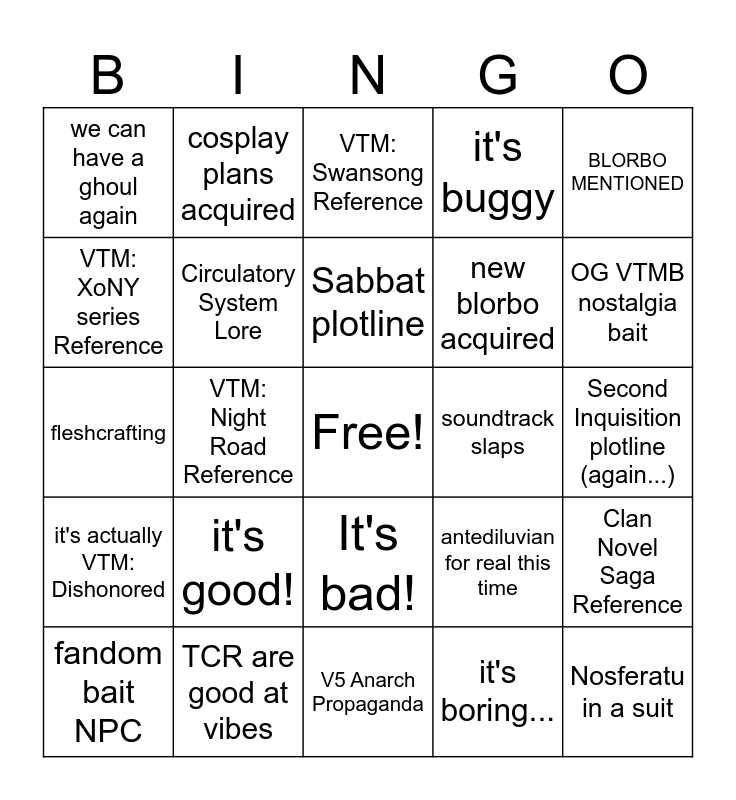 | B | I | N | G | O |
|---|---|---|---|---|
| we can have a ghoul again | cosplay plans acquired | VTM: Swansong Reference | it's buggy | BLORBO MENTIONED |
| VTM: XoNY series Reference | Circulatory System Lore | Sabbat plotline | new blorbo acquired | OG VTMB nostalgia bait |
| fleshcrafting | VTM: Night Road Reference | Free! | soundtrack slaps | Second Inquisition plotline (again...) |
| it's actually VTM: Dishonored | it's good! | It's bad! | antediluvian for real this time | Clan Novel Saga Reference |
| fandom bait NPC | TCR are good at vibes | V5 Anarch Propaganda | it's boring... | Nosferatu in a suit |